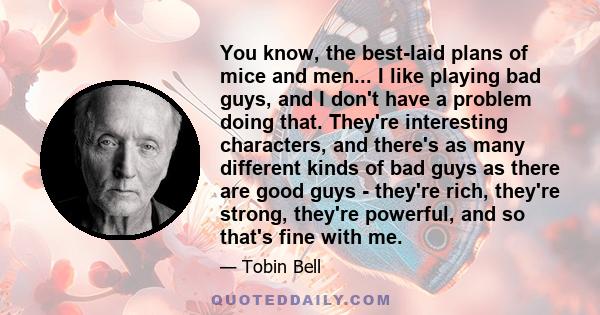 You know, the best-laid plans of mice and men... I like playing bad guys, and I don't have a problem doing that. They're interesting characters, and there's as many different kinds of bad guys as there are good guys - they're rich, they're strong, they're powerful, and so that's fine with me.

— Tobin Bell

QUOTEDDAILY.COM